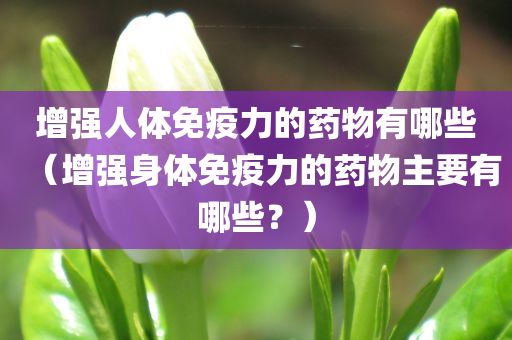 增强人体免疫力的药物有哪些（增强身体免疫力的药物主要有哪些？）